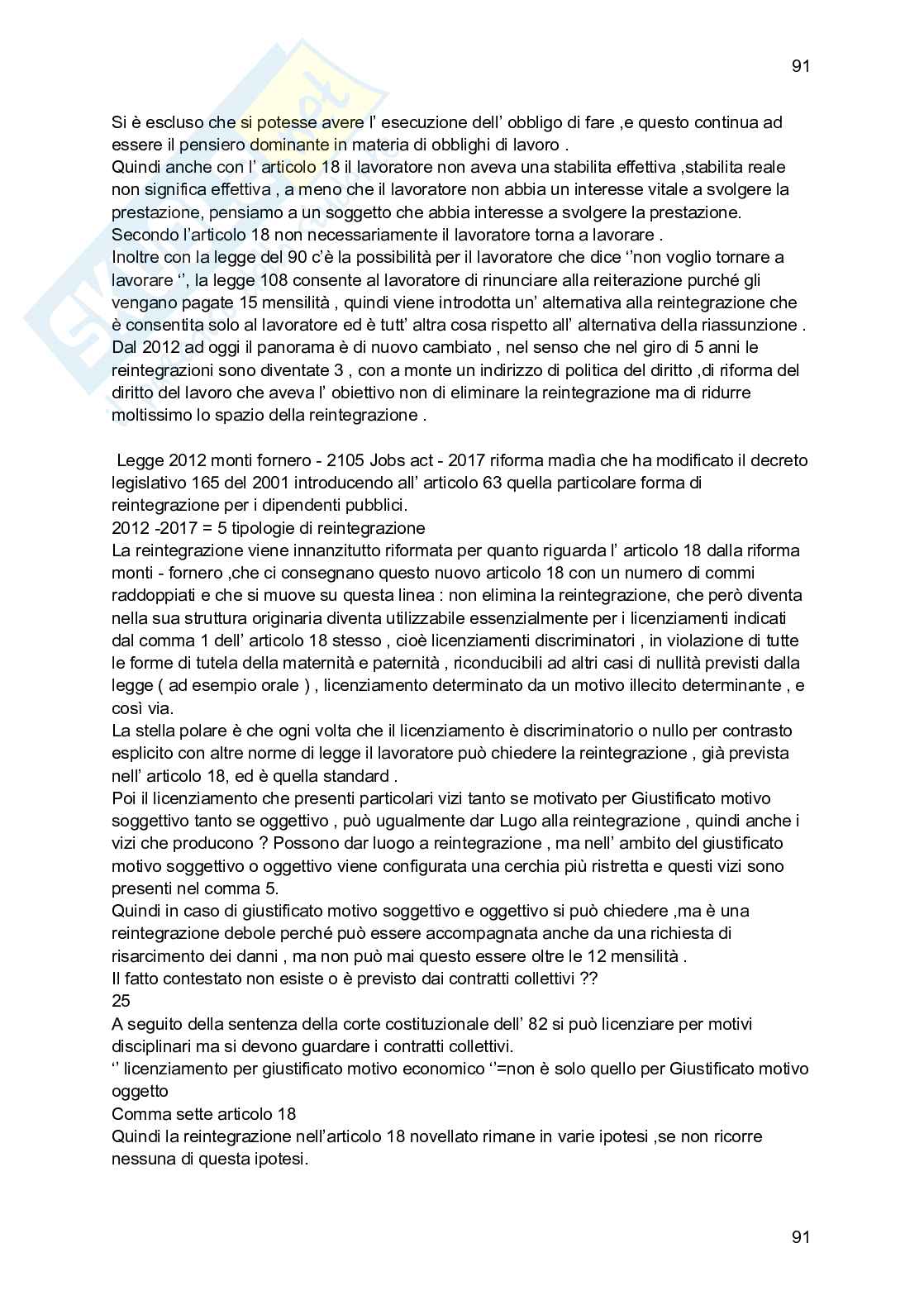 91

Si è escluso che si potesse avere l' esecuzione dell' obbligo di fare ,e questo continua ad essere il pensiero dominante in materia di obblighi di lavoro .
Quindi anche con l' articolo 18 il lavoratore non aveva una stabilita effettiva ,stabilita reale non significa effettiva , a meno che il lavoratore non abbia un interesse vitale a svolgere la prestazione, pensiamo a un soggetto che abbia interesse a svolgere la prestazione.
Secondo l'articolo 18 non necessariamente il lavoratore torna a lavorare .
Inoltre con la legge del 90 c'è la possibilità per il lavoratore che dice ''non voglio tornare a lavorare '', la legge 108 consente al lavoratore di rinunciare alla reiterazione purché gli vengano pagate 15 mensilità , quindi viene introdotta un' alternativa alla reintegrazione che è consentita solo al lavoratore ed è tutt' altra cosa rispetto all' alternativa della riassunzione .
Dal 2012 ad oggi il panorama è di nuovo cambiato , nel senso che nel giro di 5 anni le reintegrazioni sono diventate 3 , con a monte un indirizzo di politica del diritto ,di riforma del diritto del lavoro che aveva l' obiettivo non di eliminare la reintegrazione ma di ridurre moltissimo lo spazio della reintegrazione .

Legge 2012 monti fornero - 2105 Jobs act - 2017 riforma madìa che ha modificato il decreto legislativo 165 del 2001 introducendo all' articolo 63 quella particolare forma di reintegrazione per i dipendenti pubblici.
2012 -2017 = 5 tipologie di reintegrazione
La reintegrazione viene innanzitutto riformata per quanto riguarda l' articolo 18 dalla riforma monti - fornero ,che ci consegnano questo nuovo articolo 18 con un numero di commi raddoppiati e che si muove su questa linea : non elimina la reintegrazione, che però diventa nella sua struttura originaria diventa utilizzabile essenzialmente per i licenziamenti indicati dal comma 1 dell' articolo 18 stesso , cioè licenziamenti discriminatori , in violazione di tutte le forme di tutela della maternità e paternità , riconducibili ad altri casi di nullità previsti dalla legge ( ad esempio orale ) , licenziamento determinato da un motivo illecito determinante , e così via.
La stella polare è che ogni volta che il licenziamento è discriminatorio o nullo per contrasto esplicito con altre norme di legge il lavoratore può chiedere la reintegrazione , già prevista nell' articolo 18, ed è quella standard .
Poi il licenziamento che presenti particolari vizi tanto se motivato per Giustificato motivo soggettivo tanto se oggettivo , può ugualmente dar Lugo alla reintegrazione , quindi anche i vizi che producono ? Possono dar luogo a reintegrazione , ma nell' ambito del giustificato motivo soggettivo o oggettivo viene configurata una cerchia più ristretta e questi vizi sono presenti nel comma 5.
Quindi in caso di giustificato motivo soggettivo e oggettivo si può chiedere ,ma è una reintegrazione debole perché può essere accompagnata anche da una richiesta di risarcimento dei danni , ma non può mai questo essere oltre le 12 mensilità .
Il fatto contestato non esiste o è previsto dai contratti collettivi ??
25
A seguito della sentenza della corte costituzionale dell' 82 si può licenziare per motivi disciplinari ma si devono guardare i contratti collettivi.
'' licenziamento per giustificato motivo economico ''=non è solo quello per Giustificato motivo oggetto
Comma sette articolo 18
Quindi la reintegrazione nell'articolo 18 novellato rimane in varie ipotesi ,se non ricorre nessuna di questa ipotesi.

91